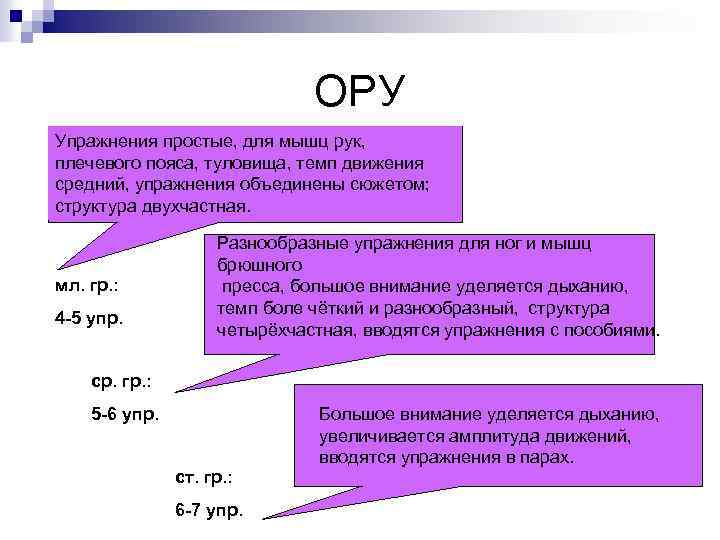 ОРУ

Упражнения простые, для мышц рук, плечевого пояса, туловища, темп движения средний, упражнения объединены сюжетом; структура двухчастная.

мл. гр.:

4-5 упр.

Разнообразные упражнения для ног и мышц брюшного
пресса, большое внимание уделяется дыханию, темп боле чёткий и разнообразный, структура четырёхчастная, вводятся упражнения с пособиями.

ср. гр.:

5-6 упр.

Большое внимание уделяется дыханию, увеличивается амплитуда движений, вводятся упражнения в парах.

ст. гр.:

6-7 упр.